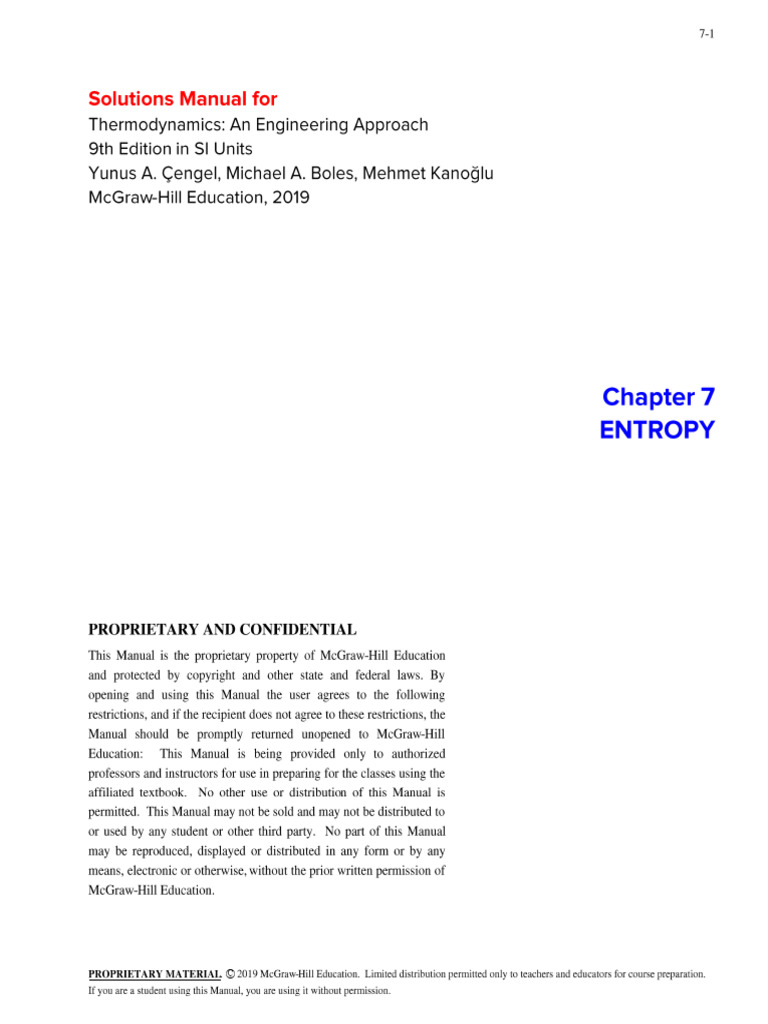 7-1

Solutions Manual for
Thermodynamics: An Engineering Approach
9th Edition in SI Units
Yunus A. Çengel, Michael A. Boles, Mehmet Kanoğlu
McGraw-Hill Education, 2019

Chapter 7
ENTROPY

PROPRIETARY AND CONFIDENTIAL

This Manual is the proprietary property of McGraw-Hill Education and protected by copyright and other state and federal laws. By opening and using this Manual the user agrees to the following restrictions, and if the recipient does not agree to these restrictions, the Manual should be promptly returned unopened to McGraw-Hill Education: This Manual is being provided only to authorized professors and instructors for use in preparing for the classes using the affiliated textbook. No other use or distribution of this Manual is permitted. This Manual may not be sold and may not be distributed to or used by any student or other third party. No part of this Manual may be reproduced, displayed or distributed in any form or by any means, electronic or otherwise, without the prior written permission of McGraw-Hill Education.

PROPRIETARY MATERIAL. © 2019 McGraw-Hill Education. Limited distribution permitted only to teachers and educators for course preparation. If you are a student using this Manual, you are using it without permission.